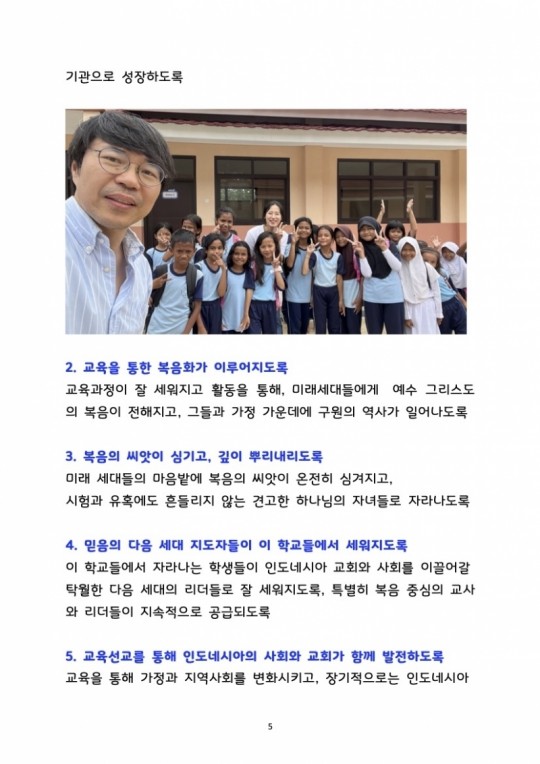 기관으로 성장하도록

2. 교육을 통한 복음화가 이루어지도록

교육과정이 잘 세워지고 활동을 통해, 미래세대들에게 예수 그리스도의 복음이 전해지고, 그들과 가정 가운데에 구원의 역사가 일어나도록

3. 복음의 씨앗이 심기고, 깊이 뿌리내리도록

미래 세대들의 마음밭에 복음의 씨앗이 온전히 심겨지고, 시험과 유혹에도 흔들리지 않는 견고한 하나님의 자녀들로 자라나도록

4. 믿음의 다음 세대 지도자들이 이 학교들에서 세워지도록

이 학교들에서 자라나는 학생들이 인도네시아 교회와 사회를 이끌어갈 탁월한 다음 세대의 리더들로 잘 세워지도록, 특별히 복음 중심의 교사와 리더들이 지속적으로 공급되도록

5. 교육선교를 통해 인도네시아의 사회와 교회가 함께 발전하도록

교육을 통해 가정과 지역사회를 변화시키고, 장기적으로는 인도네시아

5